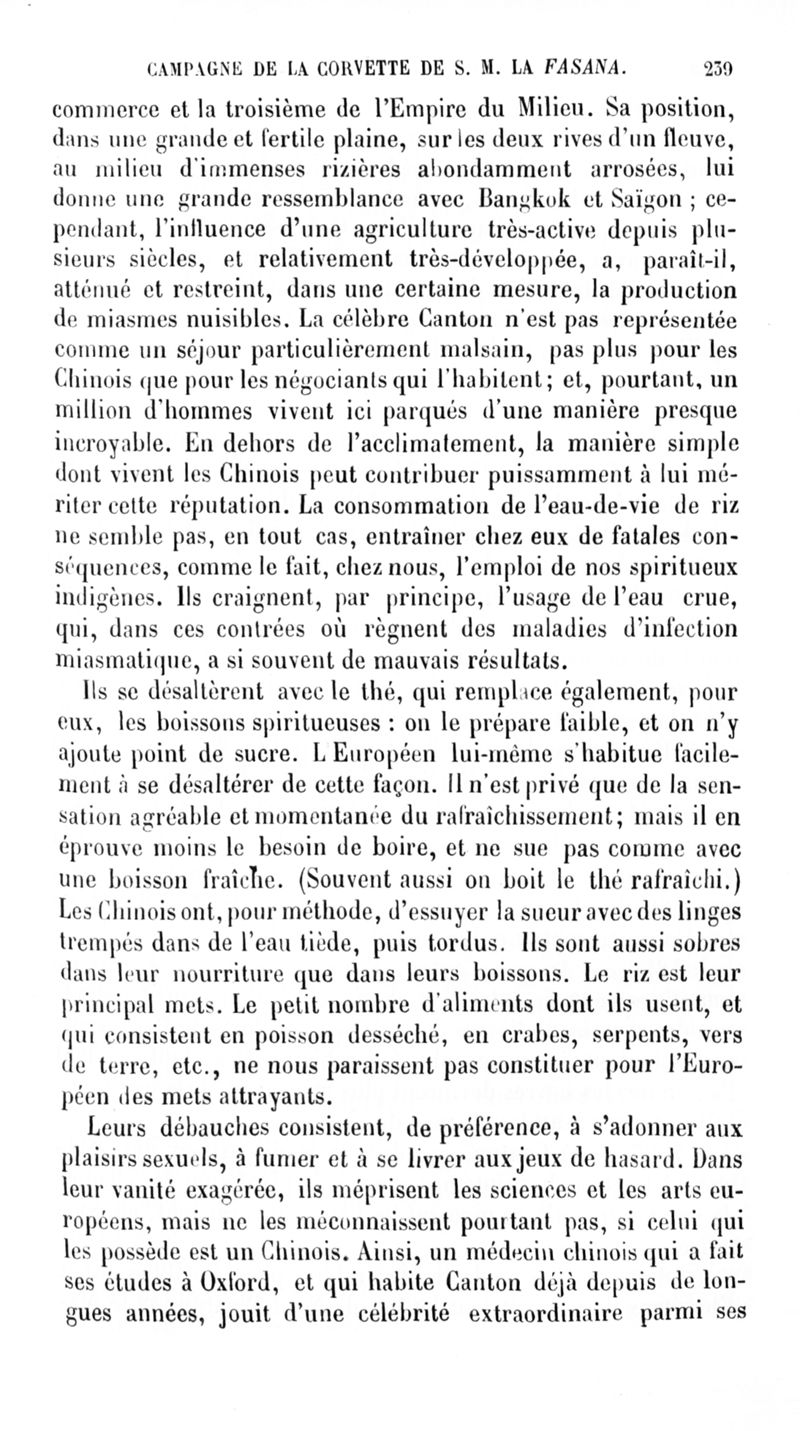 CAMPAGNE DE LA CORVETTE DE S. M. LA FASANA. 239

commerce et la troisième de l'Empire du Milieu. Sa position, dans une grande et fertile plaine, sur les deux rives d'un fleuve, au milieu d'immenses rizières abondamment arrosées, lui donne une grande ressemblance avec Bangkok et Saïgon ; cependant, l'influence d'une agriculture très-active depuis plusieurs siècles, et relativement très-développée, a, paraît-il, atténué et restreint, dans une certaine mesure, la production de miasmes nuisibles. La célèbre Canton n'est pas représentée comme un séjour particulièrement malsain, pas plus pour les Chinois que pour les négociants qui l'habitent; et, pourtant, un million d'hommes vivent ici parqués d'une manière presque incroyable. En dehors de l'acclimatement, la manière simple dont vivent les Chinois peut contribuer puissamment à lui mériter cette réputation. La consommation de l'eau-de-vie de riz ne semble pas, en tout cas, entraîner chez eux de fatales conséquences, comme le fait, chez nous, l'emploi de nos spiritueux indigènes. Ils craignent, par principe, l'usage de l'eau crue, qui, dans ces contrées où règnent des maladies d'infection miasmatique, a si souvent de mauvais résultats.

Ils se désaltèrent avec le thé, qui remplace également, pour eux, les boissons spiritueuses : on le prépare faible, et on n'y ajoute point de sucre. L Européen lui-même s'habitue facilement à se désaltérer de cette façon. Il n'est privé que de la sensation agréable et momentanée du rafraîchissement; mais il en éprouve moins le besoin de boire, et ne sue pas comme avec une boisson fraîche. (Souvent aussi on boit le thé rafraîchi.) Les Chinois ont, pour méthode, d'essuyer la sueur avec des linges trempés dans de l'eau tiède, puis tordus. Ils sont aussi sobres dans leur nourriture que dans leurs boissons. Le riz est leur principal mets. Le petit nombre d'aliments dont ils usent, et qui consistent en poisson desséché, en crabes, serpents, vers de terre, etc., ne nous paraissent pas constituer pour l'Européen des mets attrayants.

Leurs débauches consistent, de préférence, à s'adonner aux plaisirs sexuels, à fumer et à se livrer aux jeux de hasard. Dans leur vanité exagérée, ils méprisent les sciences et les arts européens, mais ne les méconnaissent pourtant pas, si celui qui les possède est un Chinois. Ainsi, un médecin chinois qui a fait ses études à Oxford, et qui habite Canton déjà depuis de longues années, jouit d'une célébrité extraordinaire parmi ses